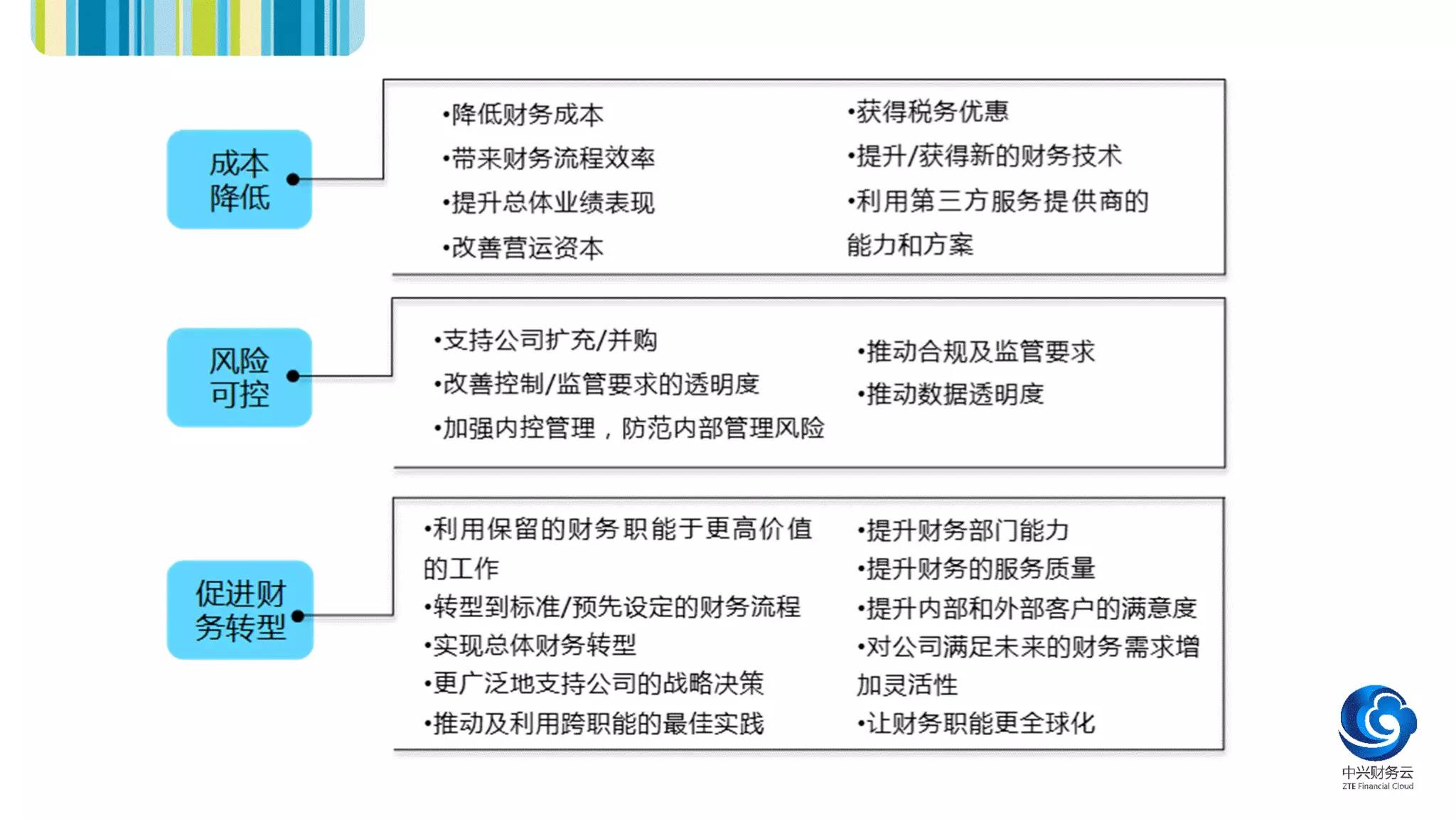 成本降低

•降低财务成本
•带来财务流程效率
•提升总体业绩表现
•改善营运资本

•获得税务优惠
•提升/获得新的财务技术
•利用第三方服务提供商的能力和方案

风险可控

•支持公司扩充/并购
•改善控制/监管要求的透明度
•加强内控管理，防范内部管理风险

•推动合规及监管要求
•推动数据透明度

促进财务转型

•利用保留的财务职能于更高价值的工作
•转型到标准/预先设定的财务流程
•实现总体财务转型
•更广泛地支持公司的战略决策
•推动及利用跨职能的最佳实践

•提升财务部门能力
•提升财务的服务质量
•提升内部和外部客户的满意度
•对公司满足未来的财务需求增加灵活性
•让财务职能更全球化

中兴财务云
ZTE Financial Cloud